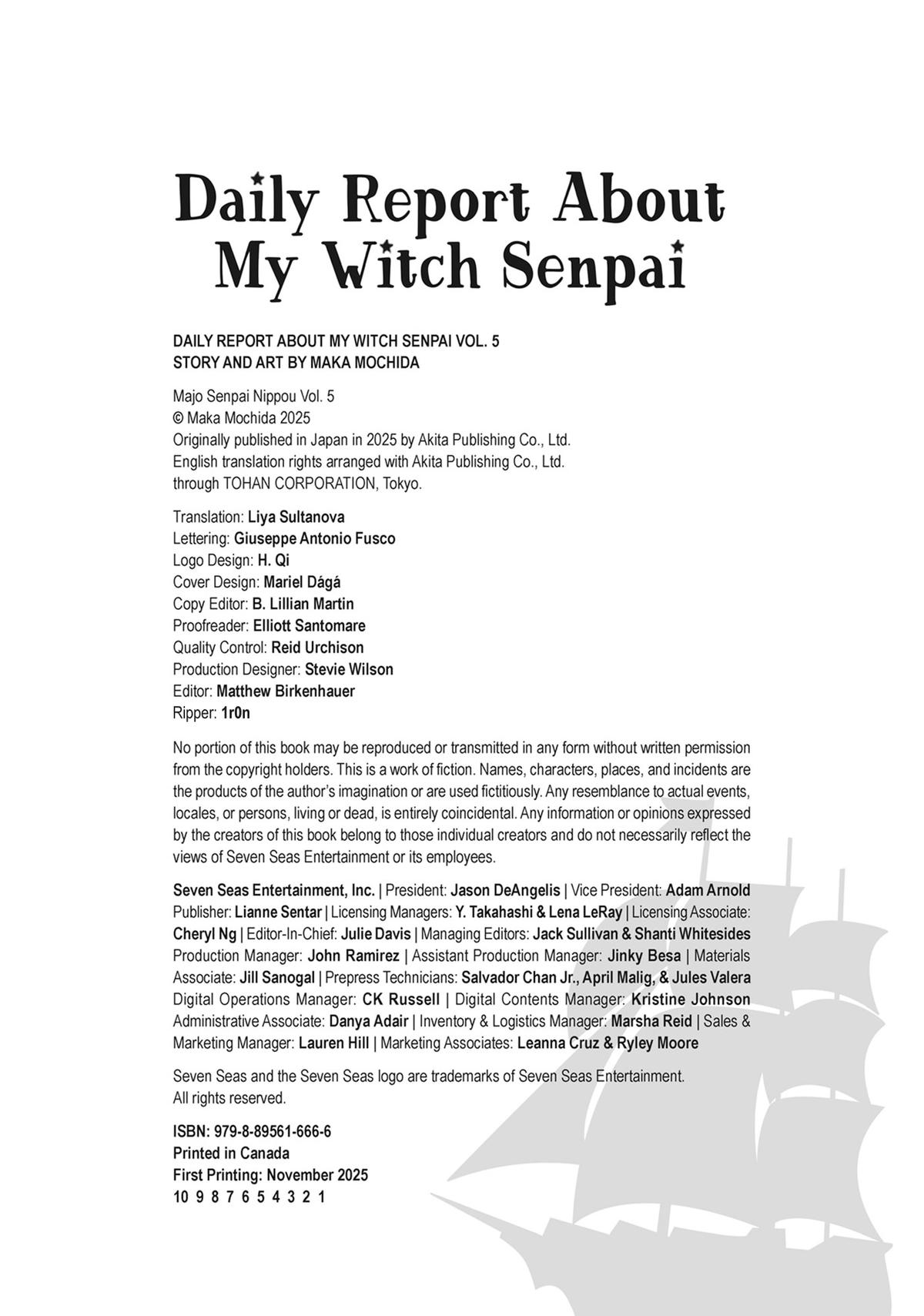 Daily Report About My Witch Senpai

DAILY REPORT ABOUT MY WITCH SENPAI VOL. 5
STORY AND ART BY MAKA MOCHIDA

Majo Senpai Nippou Vol. 5
© Maka Mochida 2025
Originally published in Japan in 2025 by Akita Publishing Co., Ltd.
English translation rights arranged with Akita Publishing Co., Ltd.
through TOHAN CORPORATION, Tokyo.

Translation: Liya Sultanova
Lettering: Giuseppe Antonio Fusco
Logo Design: H. Qi
Cover Design: Mariel Dágá
Copy Editor: B. Lillian Martin
Proofreader: Elliott Santomare
Quality Control: Reid Urchison
Production Designer: Stevie Wilson
Editor: Matthew Birkenhauer
Ripper: 1r0n

No portion of this book may be reproduced or transmitted in any form without written permission from the copyright holders. This is a work of fiction. Names, characters, places, and incidents are the products of the author's imagination or are used fictitiously. Any resemblance to actual events, locales, or persons, living or dead, is entirely coincidental. Any information or opinions expressed by the creators of this book belong to those individual creators and do not necessarily reflect the views of Seven Seas Entertainment or its employees.

Seven Seas Entertainment, Inc. | President: Jason DeAngelis | Vice President: Adam Arnold
Publisher: Lianne Sentar | Licensing Managers: Y. Takahashi & Lena LeRay | Licensing Associate: Cheryl Ng | Editor-In-Chief: Julie Davis | Managing Editors: Jack Sullivan & Shanti Whitesides
Production Manager: John Ramirez | Assistant Production Manager: Jinky Besa | Materials Associate: Jill Sanogal | Prepress Technicians: Salvador Chan Jr., April Malig, & Jules Valera
Digital Operations Manager: CK Russell | Digital Contents Manager: Kristine Johnson
Administrative Associate: Danya Adair | Inventory & Logistics Manager: Marsha Reid | Sales & Marketing Manager: Lauren Hill | Marketing Associates: Leanna Cruz & Ryley Moore

Seven Seas and the Seven Seas logo are trademarks of Seven Seas Entertainment.
All rights reserved.

ISBN: 979-8-89561-666-6
Printed in Canada
First Printing: November 2025
10 9 8 7 6 5 4 3 2 1